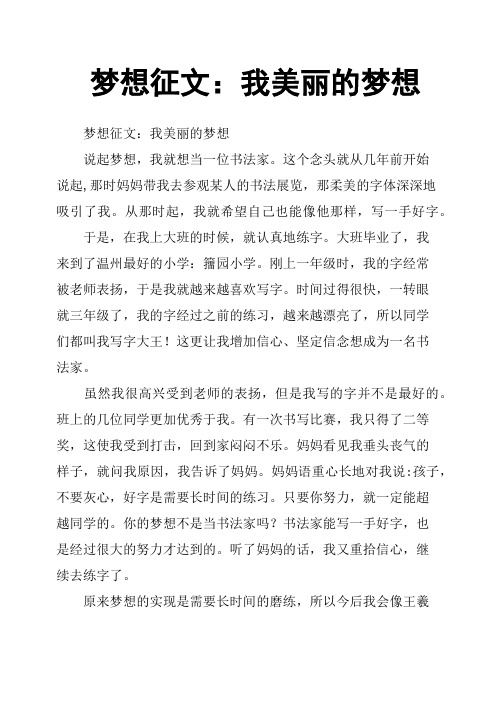 梦想征文：我美丽的梦想

梦想征文：我美丽的梦想

说起梦想，我就想当一位书法家。这个念头就从几年前开始说起,那时妈妈带我去参观某人的书法展览，那柔美的字体深深地吸引了我。从那时起，我就希望自己也能像他那样，写一手好字。

于是，在我上大班的时候，就认真地练字。大班毕业了，我来到了温州最好的小学：籀园小学。刚上一年级时，我的字经常被老师表扬，于是我就越来越喜欢写字。时间过得很快，一转眼就三年级了，我的字经过之前的练习，越来越漂亮了，所以同学们都叫我写字大王！这更让我增加信心、坚定信念想成为一名书法家。

虽然我很高兴受到老师的表扬，但是我写的字并不是最好的。班上的几位同学更加优秀于我。有一次书写比赛，我只得了二等奖，这使我受到打击，回到家闷闷不乐。妈妈看见我垂头丧气的样子，就问我原因，我告诉了妈妈。妈妈语重心长地对我说:孩子，不要灰心，好字是需要长时间的练习。只要你努力，就一定能超越同学的。你的梦想不是当书法家吗？书法家能写一手好字，也是经过很大的努力才达到的。听了妈妈的话，我又重拾信心，继续去练字了。

原来梦想的实现是需要长时间的磨练，所以今后我会像王羲